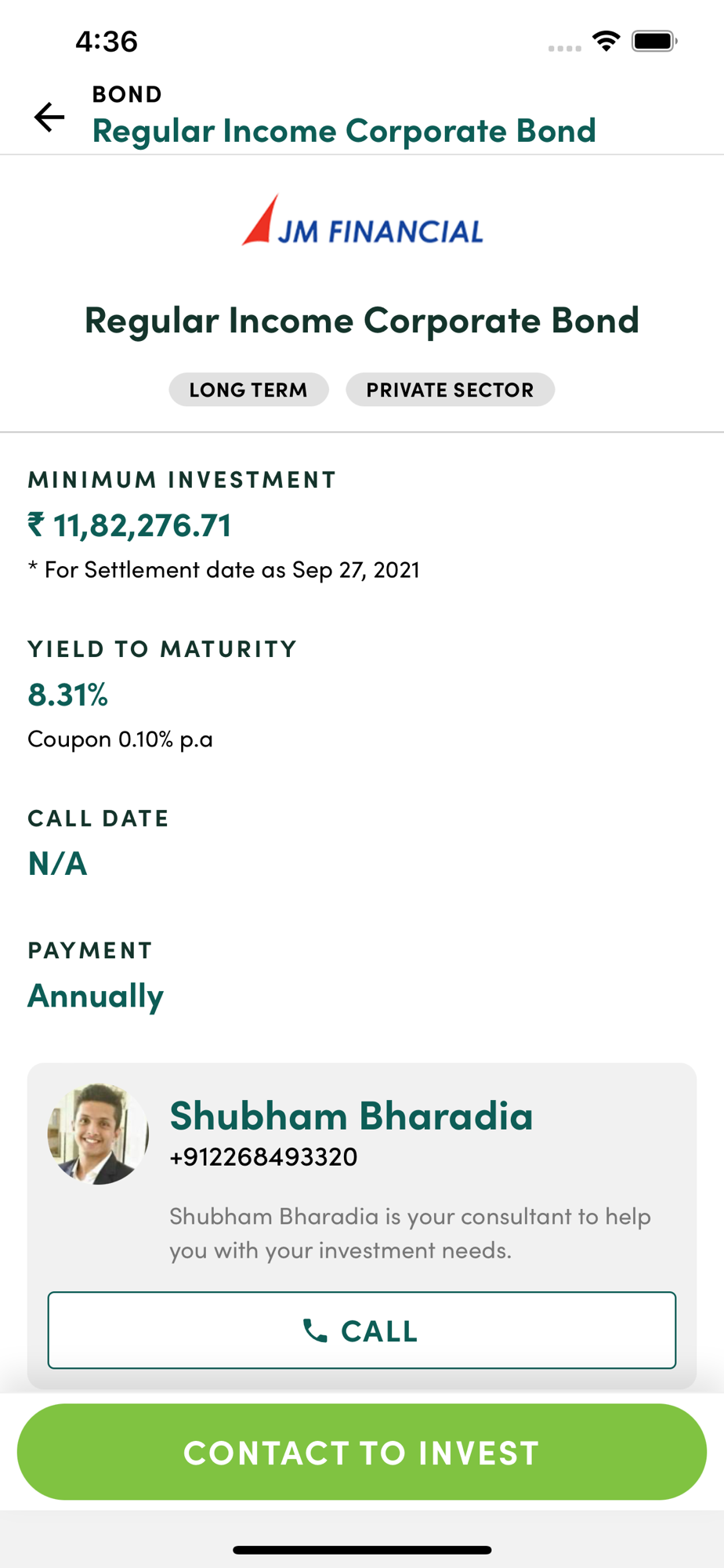 4:36

BOND
Regular Income Corporate Bond

JM FINANCIAL

Regular Income Corporate Bond

LONG TERM PRIVATE SECTOR

MINIMUM INVESTMENT
₹ 11,82,276.71
* For Settlement date as Sep 27, 2021

YIELD TO MATURITY
8.31%
Coupon 0.10% p.a

CALL DATE
N/A

PAYMENT
Annually

Shubham Bharadia
+912268493320

Shubham Bharadia is your consultant to help you with your investment needs.

CALL

CONTACT TO INVEST